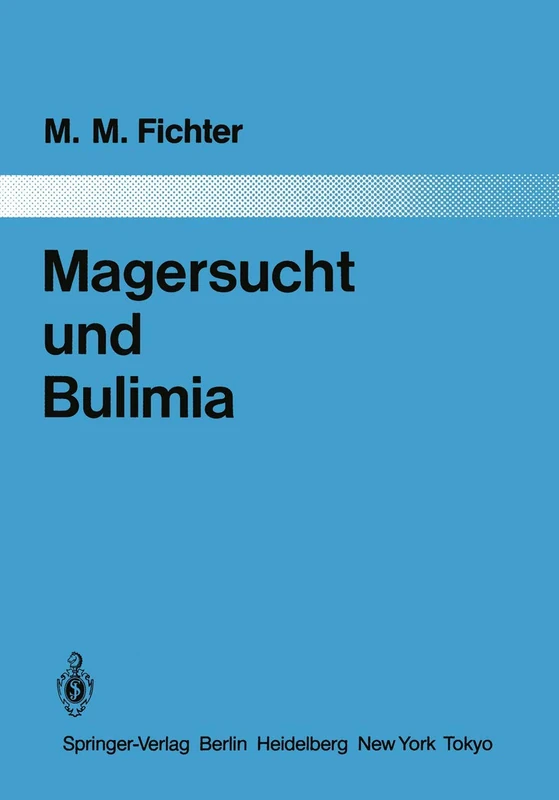 M. M. Fichter

Magersucht
und
Bulimia

Springer-Verlag Berlin Heidelberg New York Tokyo